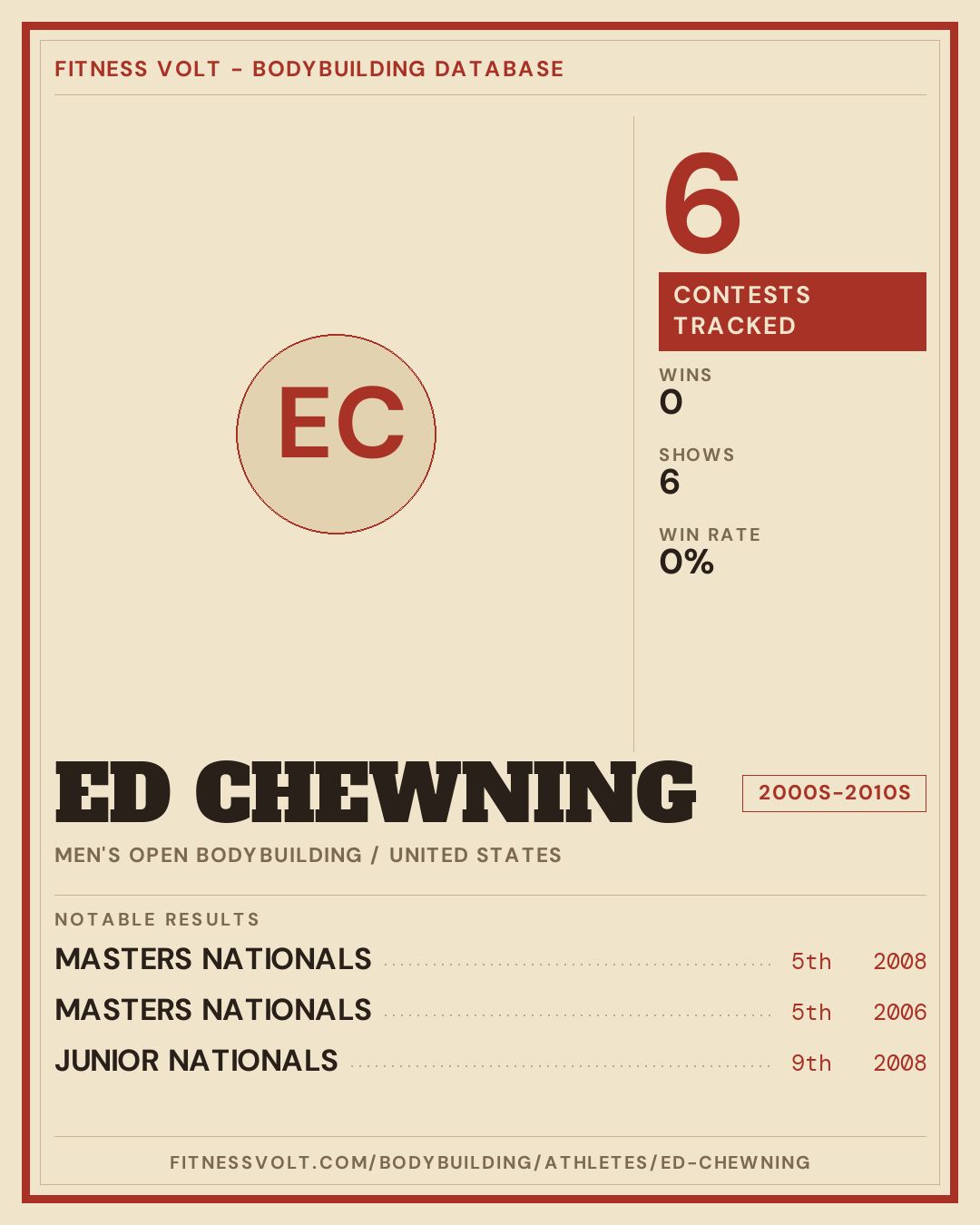 FITNESS VOLT - BODYBUILDING DATABASE

EC

6

CONTESTS TRACKED

WINS
0

SHOWS
6

WIN RATE
0%

ED CHEWNING

2000S-2010S

MEN'S OPEN BODYBUILDING / UNITED STATES

NOTABLE RESULTS

MASTERS NATIONALS 5th 2008

MASTERS NATIONALS 5th 2006

JUNIOR NATIONALS 9th 2008

FITNESSVOLT.COM/BODYBUILDING/ATHLETES/ED-CHEWNING